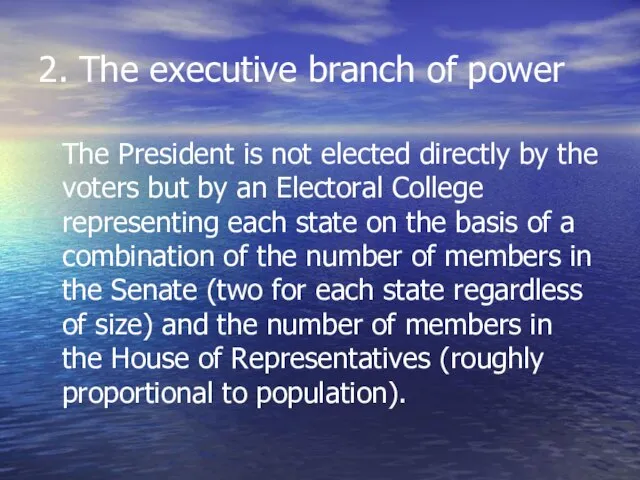 2. The executive branch of power

The President is not elected directly by the voters but by an Electoral College representing each state on the basis of a combination of the number of members in the Senate (two for each state regardless of size) and the number of members in the House of Representatives (roughly proportional to population).